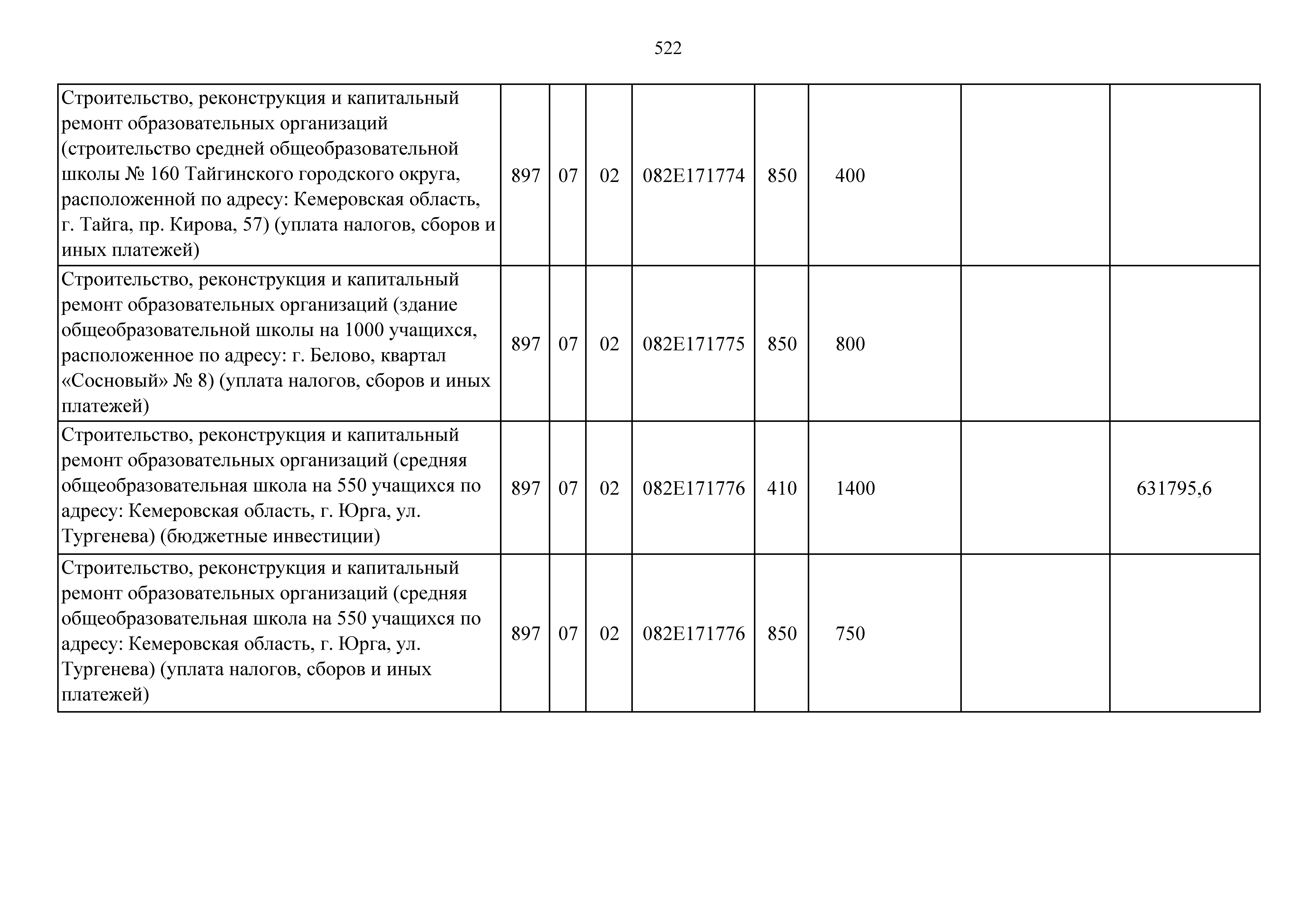 522

| | | | | | | | | |
|---|---|---|---|---|---|---|---|---|
| Строительство, реконструкция и капитальный ремонт образовательных организаций (строительство средней общеобразовательной школы № 160 Тайгинского городского округа, расположенной по адресу: Кемеровская область, г. Тайга, пр. Кирова, 57) (уплата налогов, сборов и иных платежей) | 897 | 07 | 02 | 082E171774 | 850 | 400 | | |
| Строительство, реконструкция и капитальный ремонт образовательных организаций (здание общеобразовательной школы на 1000 учащихся, расположенное по адресу: г. Белово, квартал «Сосновый» № 8) (уплата налогов, сборов и иных платежей) | 897 | 07 | 02 | 082E171775 | 850 | 800 | | |
| Строительство, реконструкция и капитальный ремонт образовательных организаций (средняя общеобразовательная школа на 550 учащихся по адресу: Кемеровская область, г. Юрга, ул. Тургенева) (бюджетные инвестиции) | 897 | 07 | 02 | 082E171776 | 410 | 1400 | | 631795,6 |
| Строительство, реконструкция и капитальный ремонт образовательных организаций (средняя общеобразовательная школа на 550 учащихся по адресу: Кемеровская область, г. Юрга, ул. Тургенева) (уплата налогов, сборов и иных платежей) | 897 | 07 | 02 | 082E171776 | 850 | 750 | | |